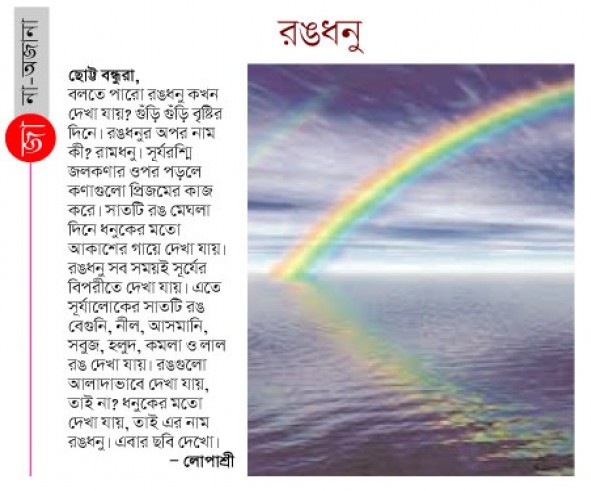 জা
না-অজানা

রঙধনু

ছোট্ট বন্ধুরা,
বলতে পারো রঙধনু কখন দেখা যায়? গুঁড়ি গুঁড়ি বৃষ্টির দিনে। রঙধনুর অপর নাম কী? রামধনু। সূর্যরশ্মি জলকণার ওপর পড়লে কণাগুলো প্রিজমের কাজ করে। সাতটি রঙ মেঘলা দিনে ধনুকের মতো আকাশের গায়ে দেখা যায়। রঙধনু সব সময়ই সূর্যের বিপরীতে দেখা যায়। এতে সূর্যালোকের সাতটি রঙ বেগুনি, নীল, আসমানি, সবুজ, হলুদ, কমলা ও লাল রঙ দেখা যায়। রঙগুলো আলাদাভাবে দেখা যায়, তাই না? ধনুকের মতো দেখা যায়, তাই এর নাম রঙধনু। এবার ছবি দেখো।
- লোপাশ্রী